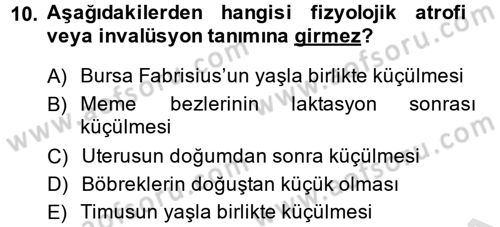 10. Aşağıdakilerden hangisi fizyolojik atrofi veya invalüsyon tanımına girmez?

A) Bursa Fabrisius'un yaşla birlikte küçülmesi
B) Meme bezlerinin laktasyon sonrası küçülmesi
C) Uterusun doğumdan sonra küçülmesi
D) Böbreklerin doğuştan küçük olması
E) Timusun yaşla birlikte küçülmesi

www.aofsoru.com